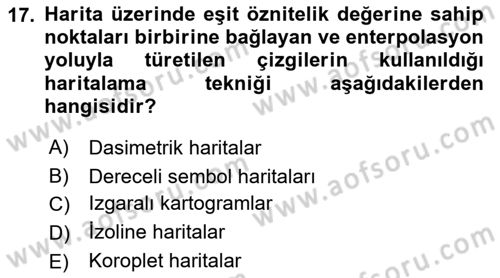 17. Harita üzerinde eşit öznitelik değerine sahip noktaları birbirine bağlayan ve enterpolasyon yoluyla türetilen çizgilerin kullanıldığı haritalama tekniği aşağıdakilerden hangisidir?

A) Dasimetrik haritalar
B) Dereceli sembol haritaları
C) Izgaralı kartogramlar
D) İzoline haritalar
E) Koroplet haritalar

www.aofsoru.com